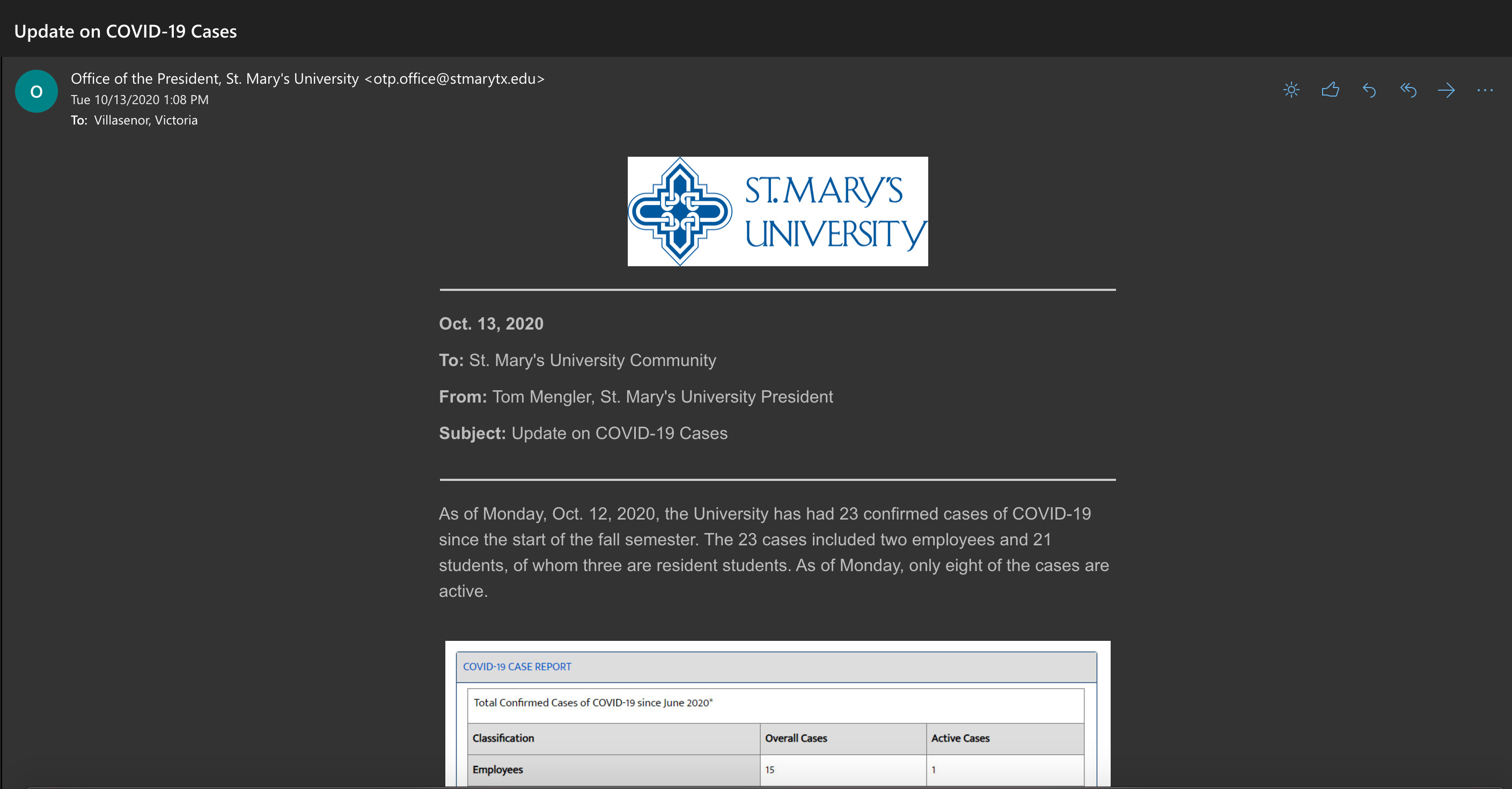 Update on COVID-19 Cases

O

Office of the President, St. Mary's University <otp.office@stmarytx.edu>
Tue 10/13/2020 1:08 PM
To: Villasenor, Victoria

ST. MARY'S UNIVERSITY

Oct. 13, 2020

To: St. Mary's University Community

From: Tom Mengler, St. Mary's University President

Subject: Update on COVID-19 Cases

As of Monday, Oct. 12, 2020, the University has had 23 confirmed cases of COVID-19 since the start of the fall semester. The 23 cases included two employees and 21 students, of whom three are resident students. As of Monday, only eight of the cases are active.

COVID-19 CASE REPORT

Total Confirmed Cases of COVID-19 since June 2020*

| Classification | Overall Cases | Active Cases |
|---|---|---|
| Employees | 15 | 1 |